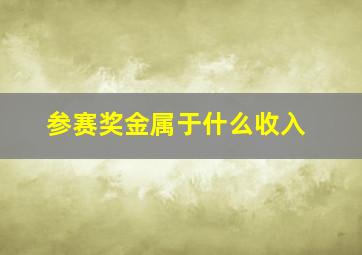 参赛奖金属于什么收入